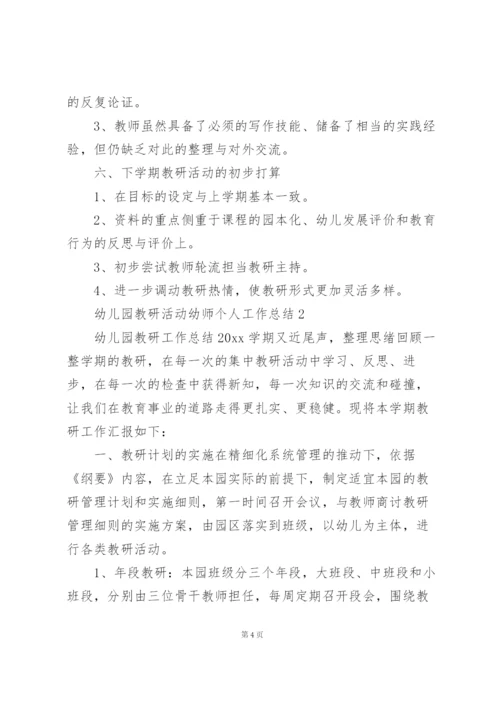 的反复论证。

3、教师虽然具备了必须的写作技能、储备了相当的实践经验，但仍缺乏对此的整理与对外交流。

六、下学期教研活动的初步打算

1、在目标的设定与上学期基本一致。

2、资料的重点侧重于课程的园本化、幼儿发展评价和教育行为的反思与评价上。

3、初步尝试教师轮流担当教研主持。

4、进一步调动教研热情，使教研形式更加灵活多样。

幼儿园教研活动幼师个人工作总结2

幼儿园教研工作总结20xx学期又近尾声，整理思绪回顾一整学期的教研，在每一次的集中教研活动中学习、反思、进步，在每一次的检查中获得新知，每一次知识的交流和碰撞，让我们在教育事业的道路走得更扎实、更稳健。现将本学期教研工作汇报如下：

一、教研计划的实施在精细化系统管理的推动下，依据《纲要》内容，在立足本园实际的前提下，制定适宜本园的教研管理计划和实施细则，第一时间召开会议，与教师商讨教研管理细则的实施方案，由园区落实到班级，以幼儿为主体，进行各类教研活动。

1、年段教研：本园班级分三个年段，大班段、中班段和小班段，分别由三位骨干教师担任，每周定期召开段会，围绕教

第4页